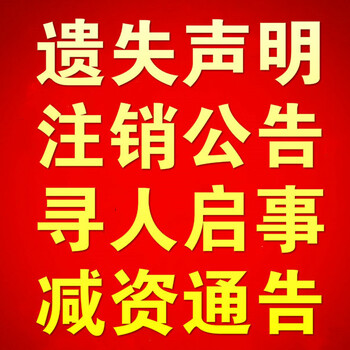 遗失声明
注销公告
寻人启事
减资通告